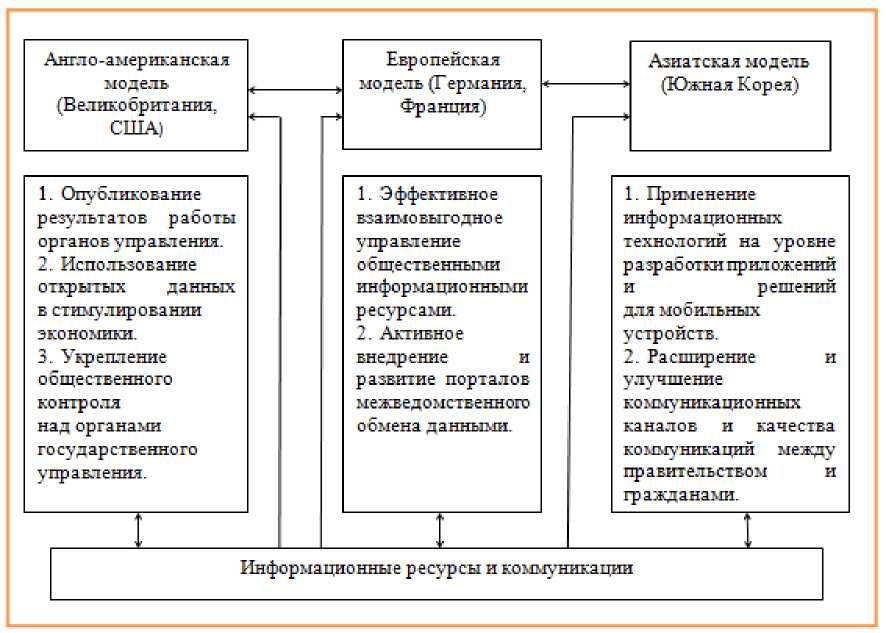 Англо-американская модель (Великобритания, США)

Европейская модель (Германия, Франция)

Азиатская модель (Южная Корея)

1. Опубликование результатов работы органов управления.
2. Использование открытых данных в стимулировании экономики.
3. Укрепление общественного контроля над органами государственного управления.

1. Эффективное взаимовыгодное управление общественными информационными ресурсами.
2. Активное внедрение и развитие порталов межведомственного обмена данными.

1. Применение информационных технологий на уровне разработки приложений и решений для мобильных устройств.
2. Расширение и улучшение коммуникационных каналов и качества коммуникаций между правительством и гражданами.

Информационные ресурсы и коммуникации